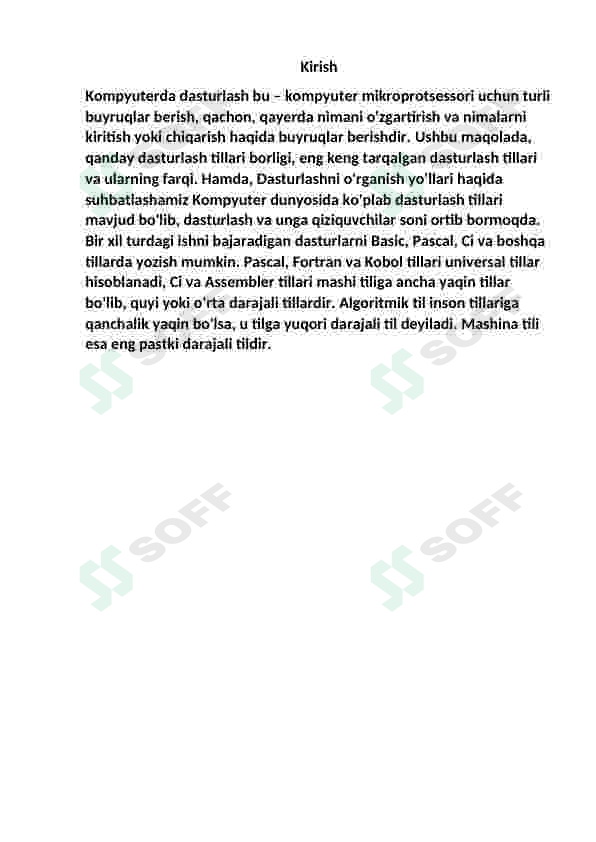 Kirish

Kompyuterda dasturlash bu – kompyuter mikroprotsessori uchun turli buyruqlar berish, qachon, qayerda nimani o'zgartirish va nimalarni kiritish yoki chiqarish haqida buyruqlar berishdir. Ushbu maqolada, qanday dasturlash tillari borligi, eng keng tarqalgan dasturlash tillari va ularning farqi. Hamda, Dasturlashni o'rganish yo'llari haqida suhbatlashamiz Kompyuter dunyosida ko'plab dasturlash tillari mavjud bo'lib, dasturlash va unga qiziquvchilar soni ortib bormoqda. Bir xil turdagi ishni bajaradigan dasturlarni Basic, Pascal, Ci va boshqa tillarda yozish mumkin. Pascal, Fortran va Kobol tillari universal tillar hisoblanadi, Ci va Assembler tillari mashi tiliga ancha yaqin tillar bo'lib, quyi yoki o'rta darajali tillardir. Algoritmik til inson tillariga qanchalik yaqin bo'lsa, u tilga yuqori darajali til deyiladi. Mashina tili esa eng pastki darajali tildir.

SOFF SOFF SOFF SOFF